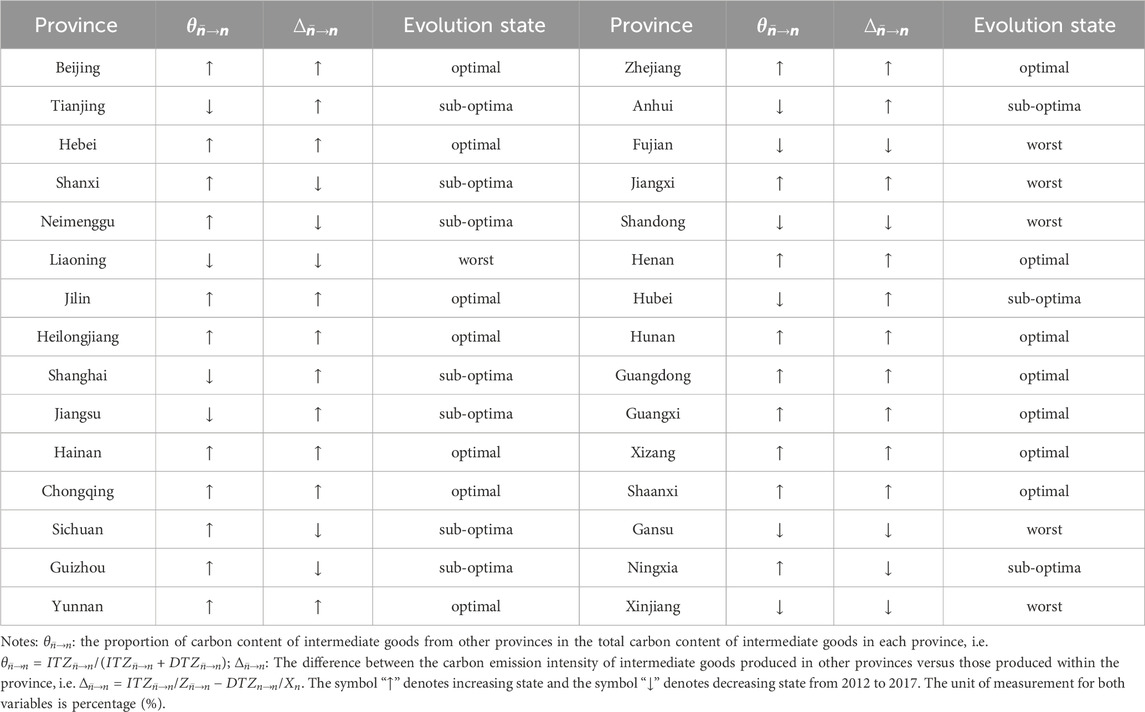 | Province | $\theta_{\bar{n}\to n}$ | $\Delta_{\bar{n}\to n}$ | Evolution state | Province | $\theta_{\bar{n}\to n}$ | $\Delta_{\bar{n}\to n}$ | Evolution state |
|---|---|---|---|---|---|---|---|
| Beijing | ↑ | ↑ | optimal | Zhejiang | ↑ | ↑ | optimal |
| Tianjing | ↓ | ↑ | sub-optima | Anhui | ↓ | ↑ | sub-optima |
| Hebei | ↑ | ↑ | optimal | Fujian | ↓ | ↓ | worst |
| Shanxi | ↑ | ↓ | sub-optima | Jiangxi | ↑ | ↑ | worst |
| Neimenggu | ↑ | ↓ | sub-optima | Shandong | ↓ | ↓ | worst |
| Liaoning | ↓ | ↓ | worst | Henan | ↑ | ↑ | optimal |
| Jilin | ↑ | ↑ | optimal | Hubei | ↓ | ↑ | sub-optima |
| Heilongjiang | ↑ | ↑ | optimal | Hunan | ↑ | ↑ | optimal |
| Shanghai | ↓ | ↑ | sub-optima | Guangdong | ↑ | ↑ | optimal |
| Jiangsu | ↓ | ↑ | sub-optima | Guangxi | ↑ | ↑ | optimal |
| Hainan | ↑ | ↑ | optimal | Xizang | ↑ | ↑ | optimal |
| Chongqing | ↑ | ↑ | optimal | Shaanxi | ↑ | ↑ | optimal |
| Sichuan | ↑ | ↓ | sub-optima | Gansu | ↓ | ↓ | worst |
| Guizhou | ↑ | ↓ | sub-optima | Ningxia | ↑ | ↓ | sub-optima |
| Yunnan | ↑ | ↑ | optimal | Xinjiang | ↓ | ↓ | worst |

Notes: $\theta_{\bar{n}\to n}$: the proportion of carbon content of intermediate goods from other provinces in the total carbon content of intermediate goods in each province, i.e. $\theta_{\bar{n}\to n} = ITZ_{\bar{n}\to n}/(ITZ_{\bar{n}\to n} + DTZ_{\bar{n}\to n})$; $\Delta_{\bar{n}\to n}$: The difference between the carbon emission intensity of intermediate goods produced in other provinces versus those produced within the province, i.e. $\Delta_{\bar{n}\to n} = ITZ_{\bar{n}\to n}/Z_{\bar{n}\to n} - DTZ_{n\to n}/X_n$. The symbol "↑" denotes increasing state and the symbol "↓" denotes decreasing state from 2012 to 2017. The unit of measurement for both variables is percentage (%).